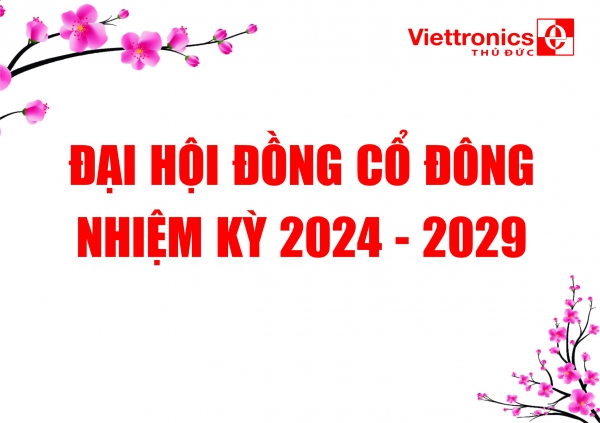 Viettronics
THỦ ĐỨC

ĐẠI HỘI ĐỒNG CỔ ĐÔNG
NHIỆM KỲ 2024 - 2029